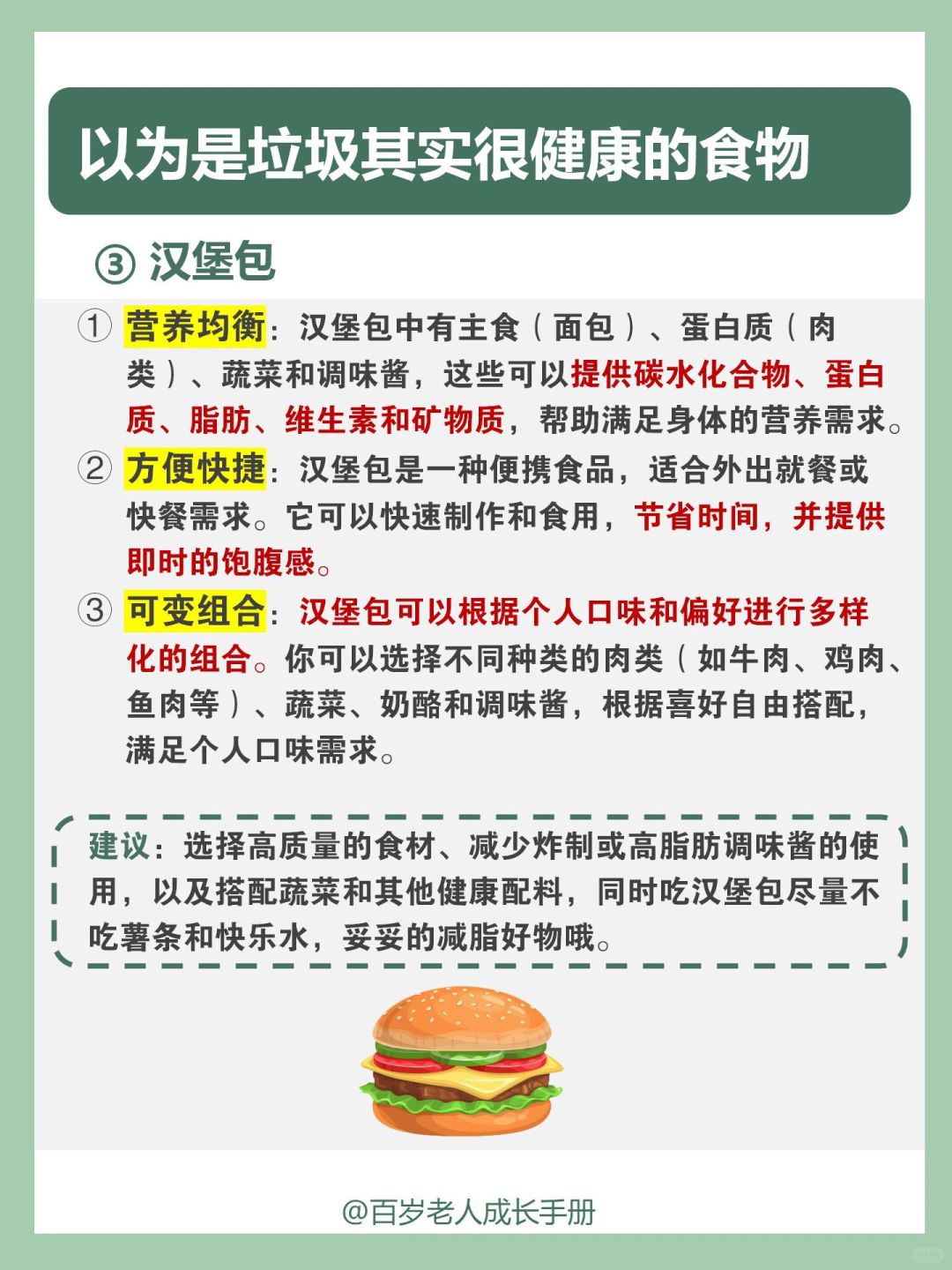 以为是垃圾其实很健康的食物

③ 汉堡包

① 营养均衡：汉堡包中有主食（面包）、蛋白质（肉类）、蔬菜和调味酱，这些可以提供碳水化合物、蛋白质、脂肪、维生素和矿物质，帮助满足身体的营养需求。

② 方便快捷：汉堡包是一种便携食品，适合外出就餐或快餐需求。它可以快速制作和食用，节省时间，并提供即时的饱腹感。

③ 可变组合：汉堡包可以根据个人口味和偏好进行多样化的组合。你可以选择不同种类的肉类（如牛肉、鸡肉、鱼肉等）、蔬菜、奶酪和调味酱，根据喜好自由搭配，满足个人口味需求。

建议：选择高质量的食材、减少炸制或高脂肪调味酱的使用，以及搭配蔬菜和其他健康配料，同时吃汉堡包尽量不吃薯条和快乐水，妥妥的减脂好物哦。

@百岁老人成长手册